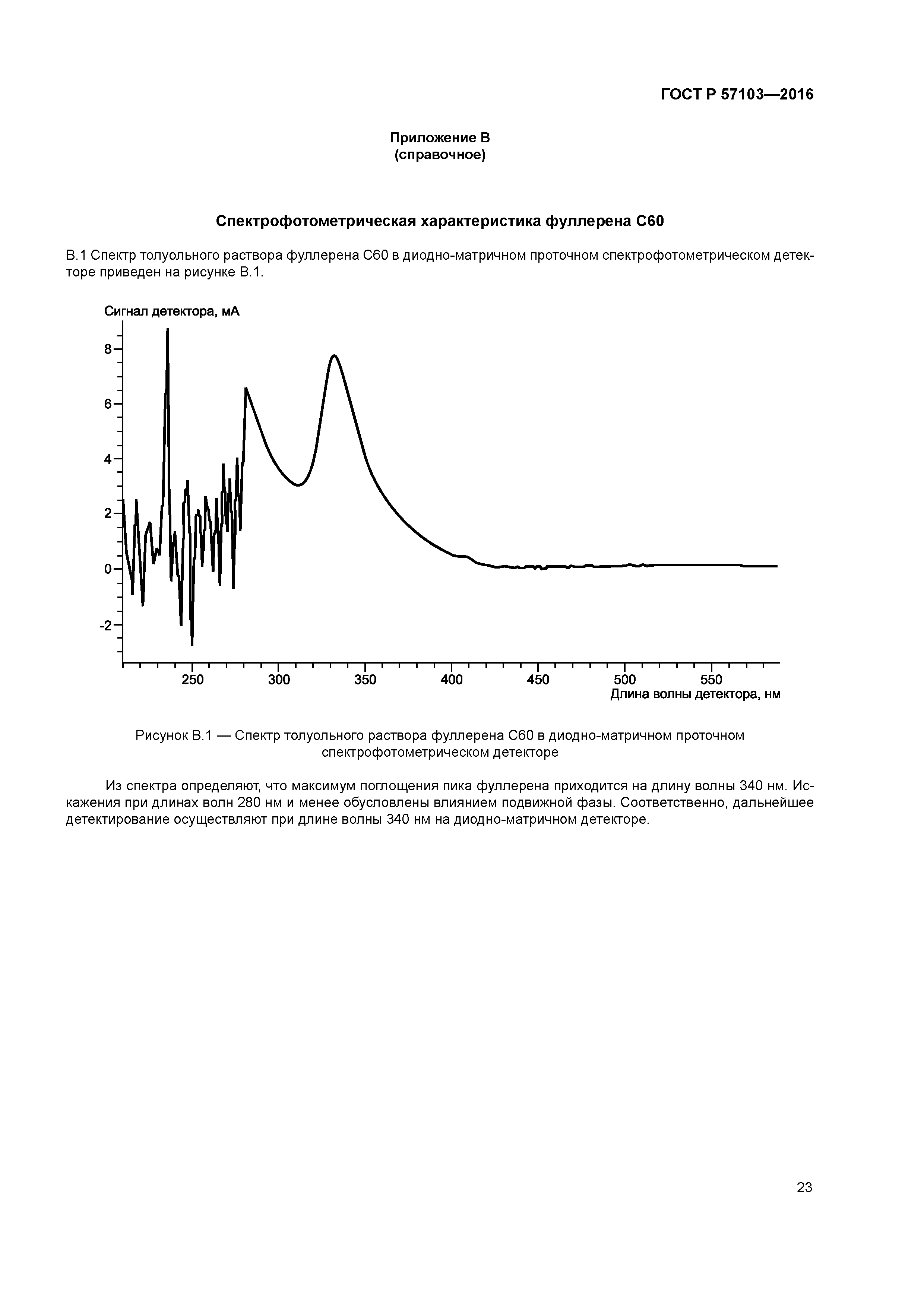 ГОСТ Р 57103—2016

Приложение В
(справочное)

Спектрофотометрическая характеристика фуллерена С60

В.1 Спектр толуольного раствора фуллерена С60 в диодно-матричном проточном спектрофотометрическом детекторе приведен на рисунке В.1.

Сигнал детектора, мА

8
6
4
2
0
-2

250 300 350 400 450 500 550
Длина волны детектора, нм

Рисунок В.1 — Спектр толуольного раствора фуллерена С60 в диодно-матричном проточном спектрофотометрическом детекторе

Из спектра определяют, что максимум поглощения пика фуллерена приходится на длину волны 340 нм. Искажения при длинах волн 280 нм и менее обусловлены влиянием подвижной фазы. Соответственно, дальнейшее детектирование осуществляют при длине волны 340 нм на диодно-матричном детекторе.

23